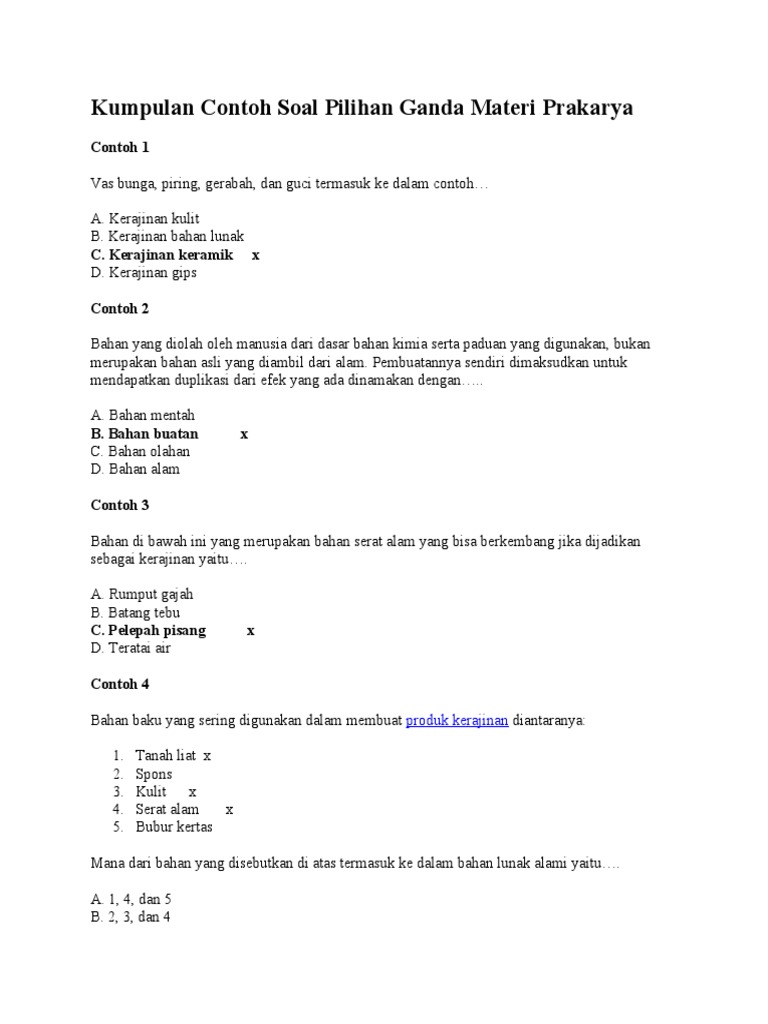 Kumpulan Contoh Soal Pilihan Ganda Materi Prakarya

Contoh 1

Vas bunga, piring, gerabah, dan guci termasuk ke dalam contoh…

A. Kerajinan kulit
B. Kerajinan bahan lunak
C. Kerajinan keramik x
D. Kerajinan gips

Contoh 2

Bahan yang diolah oleh manusia dari dasar bahan kimia serta paduan yang digunakan, bukan merupakan bahan asli yang diambil dari alam. Pembuatannya sendiri dimaksudkan untuk mendapatkan duplikasi dari efek yang ada dinamakan dengan…..

A. Bahan mentah
B. Bahan buatan x
C. Bahan olahan
D. Bahan alam

Contoh 3

Bahan di bawah ini yang merupakan bahan serat alam yang bisa berkembang jika dijadikan sebagai kerajinan yaitu….

A. Rumput gajah
B. Batang tebu
C. Pelepah pisang x
D. Teratai air

Contoh 4

Bahan baku yang sering digunakan dalam membuat produk kerajinan diantaranya:

1. Tanah liat x
2. Spons
3. Kulit x
4. Serat alam x
5. Bubur kertas

Mana dari bahan yang disebutkan di atas termasuk ke dalam bahan lunak alami yaitu….

A. 1, 4, dan 5
B. 2, 3, dan 4